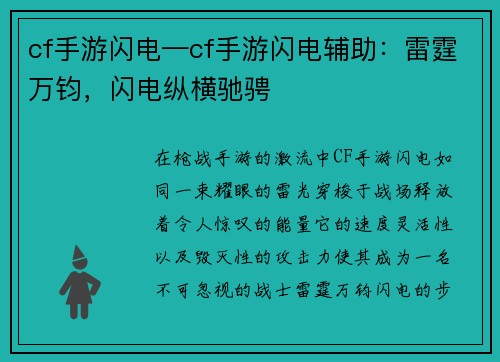 cf手游闪电—cf手游闪电辅助：雷霆万钧，闪电纵横驰骋

在枪战手游的激流中CF手游闪电如同一束耀眼的雷光穿梭于战场释放着令人惊叹的能量它的速度灵活性以及毁灭性的攻击力使其成为一名不可忽视的战士雷霆万钧闪电的步